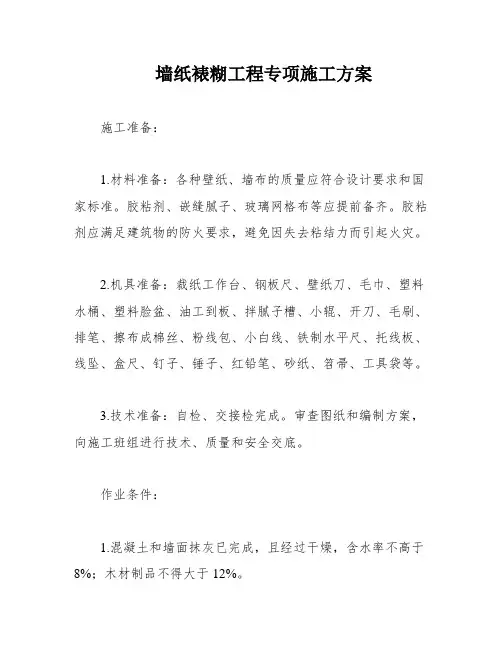 墙纸裱糊工程专项施工方案

施工准备：

1.材料准备：各种壁纸、墙布的质量应符合设计要求和国家标准。胶粘剂、嵌缝腻子、玻璃网格布等应提前备齐。胶粘剂应满足建筑物的防火要求，避免因失去粘结力而引起火灾。

2.机具准备：裁纸工作台、钢板尺、壁纸刀、毛巾、塑料水桶、塑料脸盆、油工刮板、拌腻子槽、小辊、开刀、毛刷、排笔、擦布成棉丝、粉线包、小白线、铁制水平尺、托线板、线坠、盒尺、钉子、锤子、红铅笔、砂纸、笤帚、工具袋等。

3.技术准备：自检、交接检完成。审查图纸和编制方案，向施工班组进行技术、质量和安全交底。

作业条件：

1.混凝土和墙面抹灰已完成，且经过干燥，含水率不高于8%；木材制品不得大于12%。